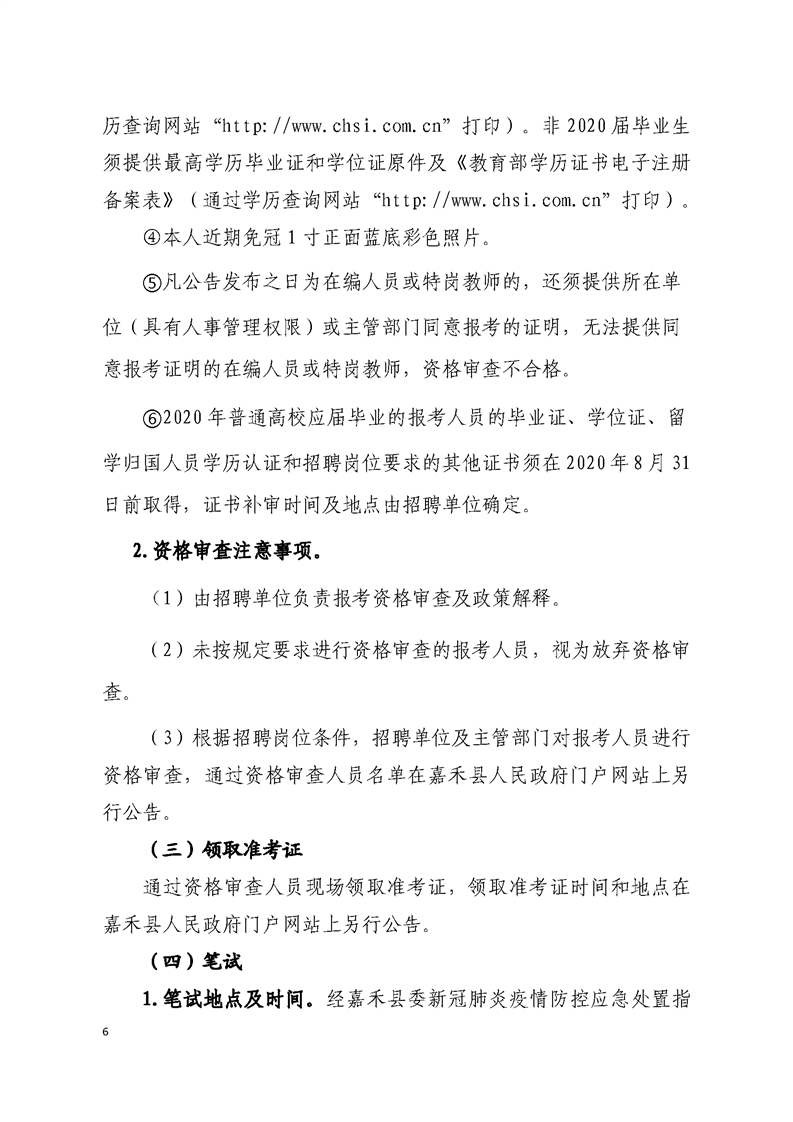 历查询网站“http://www.chsi.com.cn”打印）。非2020届毕业生须提供最高学历毕业证和学位证原件及《教育部学历证书电子注册备案表》（通过学历查询网站“http://www.chsi.com.cn”打印）。

④本人近期免冠1寸正面蓝底彩色照片。

⑤凡公告发布之日为在编人员或特岗教师的，还须提供所在单位（具有人事管理权限）或主管部门同意报考的证明，无法提供同意报考证明的在编人员或特岗教师，资格审查不合格。

⑥2020年普通高校应届毕业的报考人员的毕业证、学位证、留学归国人员学历认证和招聘岗位要求的其他证书须在2020年8月31日前取得，证书补审时间及地点由招聘单位确定。

2.资格审查注意事项。

（1）由招聘单位负责报考资格审查及政策解释。

（2）未按规定要求进行资格审查的报考人员，视为放弃资格审查。

（3）根据招聘岗位条件，招聘单位及主管部门对报考人员进行资格审查，通过资格审查人员名单在嘉禾县人民政府门户网站上另行公告。

（三）领取准考证

通过资格审查人员现场领取准考证，领取准考证时间和地点在嘉禾县人民政府门户网站上另行公告。

（四）笔试

1.笔试地点及时间。经嘉禾县委新冠肺炎疫情防控应急处置指

6